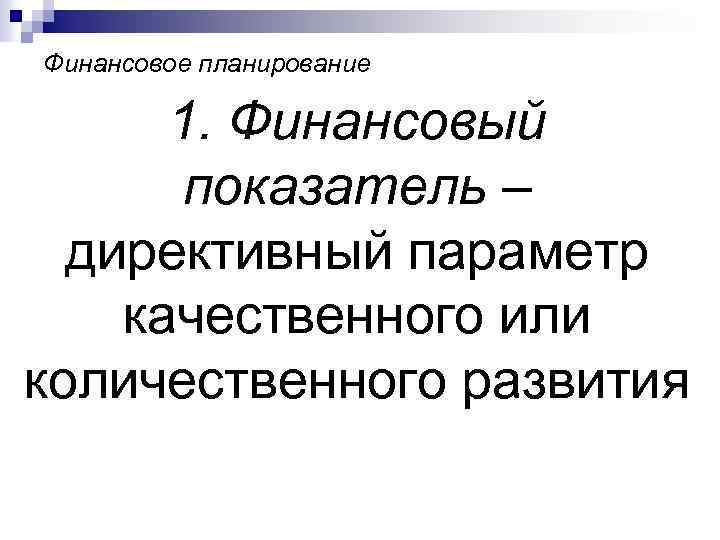 Финансовое планирование

1. Финансовый показатель – директивный параметр качественного или количественного развития